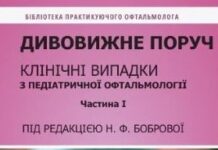 БІБЛІОТЕКА ПРАКТИКУЮЧОГО ОФТАЛЬМОЛОГА

ДИВОВИЖНЕ ПОРУЧ

КЛІНІЧНІ ВИПАДКИ
З ПЕДІАТРИЧНОЇ ОФТАЛЬМОЛОГІЇ

Частина I

ПІД РЕДАКЦІЄЮ Н. Ф. БОБРОВОЇ